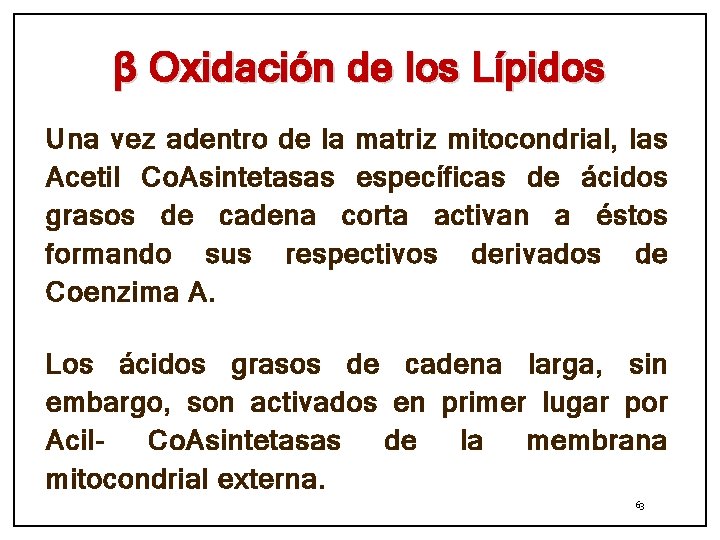 β Oxidación de los Lípidos

Una vez adentro de la matriz mitocondrial, las Acetil CoAsintetasas específicas de ácidos grasos de cadena corta activan a éstos formando sus respectivos derivados de Coenzima A.

Los ácidos grasos de cadena larga, sin embargo, son activados en primer lugar por Acil- CoAsintetasas de la membrana mitocondrial externa.

63